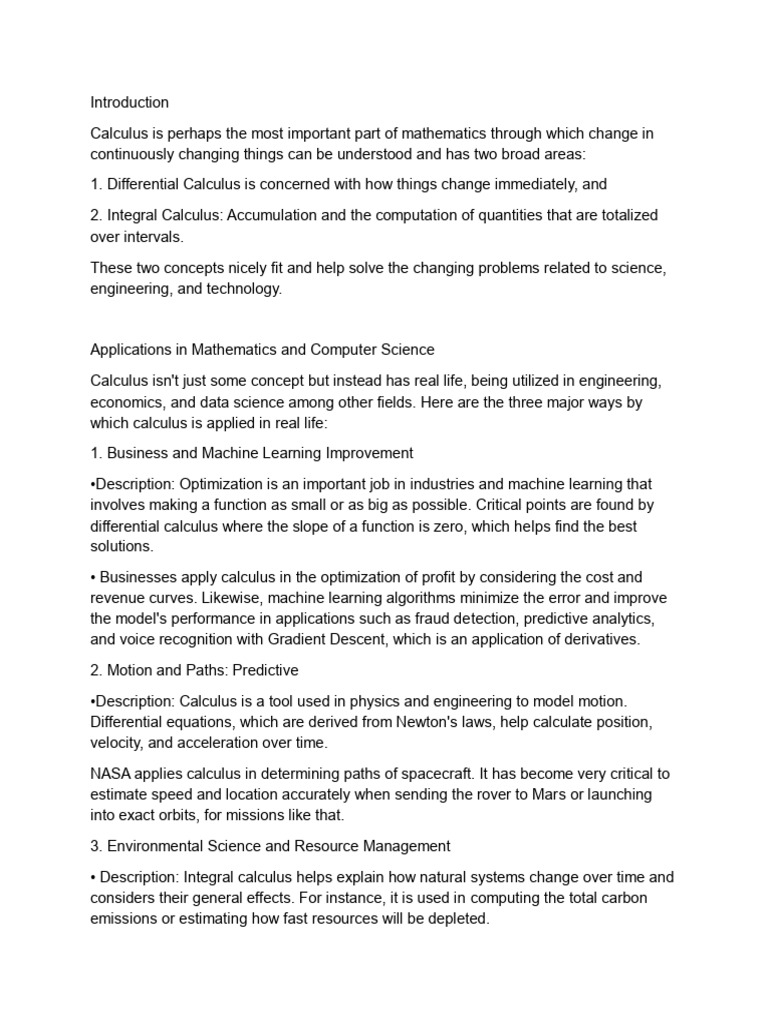 Introduction

Calculus is perhaps the most important part of mathematics through which change in continuously changing things can be understood and has two broad areas:

1. Differential Calculus is concerned with how things change immediately, and

2. Integral Calculus: Accumulation and the computation of quantities that are totalized over intervals.

These two concepts nicely fit and help solve the changing problems related to science, engineering, and technology.

Applications in Mathematics and Computer Science

Calculus isn't just some concept but instead has real life, being utilized in engineering, economics, and data science among other fields. Here are the three major ways by which calculus is applied in real life:

1. Business and Machine Learning Improvement

•Description: Optimization is an important job in industries and machine learning that involves making a function as small or as big as possible. Critical points are found by differential calculus where the slope of a function is zero, which helps find the best solutions.

• Businesses apply calculus in the optimization of profit by considering the cost and revenue curves. Likewise, machine learning algorithms minimize the error and improve the model's performance in applications such as fraud detection, predictive analytics, and voice recognition with Gradient Descent, which is an application of derivatives.

2. Motion and Paths: Predictive

•Description: Calculus is a tool used in physics and engineering to model motion. Differential equations, which are derived from Newton's laws, help calculate position, velocity, and acceleration over time.

NASA applies calculus in determining paths of spacecraft. It has become very critical to estimate speed and location accurately when sending the rover to Mars or launching into exact orbits, for missions like that.

3. Environmental Science and Resource Management

• Description: Integral calculus helps explain how natural systems change over time and considers their general effects. For instance, it is used in computing the total carbon emissions or estimating how fast resources will be depleted.